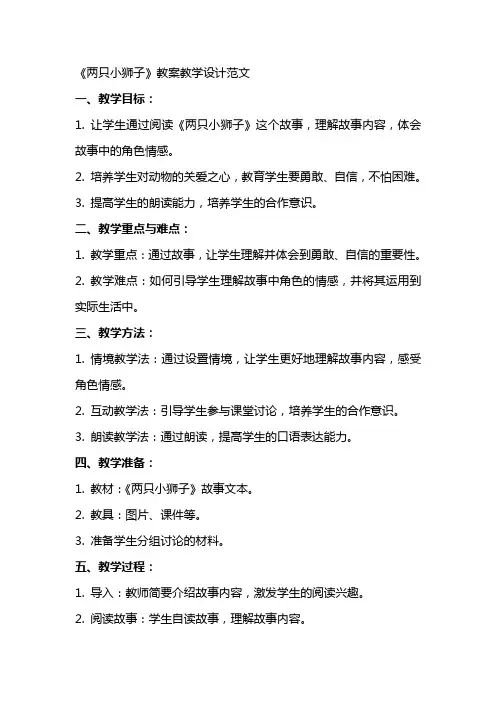 《两只小狮子》教案教学设计范文

一、教学目标：

1. 让学生通过阅读《两只小狮子》这个故事，理解故事内容，体会故事中的角色情感。

2. 培养学生对动物的关爱之心，教育学生要勇敢、自信，不怕困难。

3. 提高学生的朗读能力，培养学生的合作意识。

二、教学重点与难点：

1. 教学重点：通过故事，让学生理解并体会到勇敢、自信的重要性。

2. 教学难点：如何引导学生理解故事中角色的情感，并将其运用到实际生活中。

三、教学方法：

1. 情境教学法：通过设置情境，让学生更好地理解故事内容，感受角色情感。

2. 互动教学法：引导学生参与课堂讨论，培养学生的合作意识。

3. 朗读教学法：通过朗读，提高学生的口语表达能力。

四、教学准备：

1. 教材：《两只小狮子》故事文本。

2. 教具：图片、课件等。

3. 准备学生分组讨论的材料。

五、教学过程：

1. 导入：教师简要介绍故事内容，激发学生的阅读兴趣。

2. 阅读故事：学生自读故事，理解故事内容。